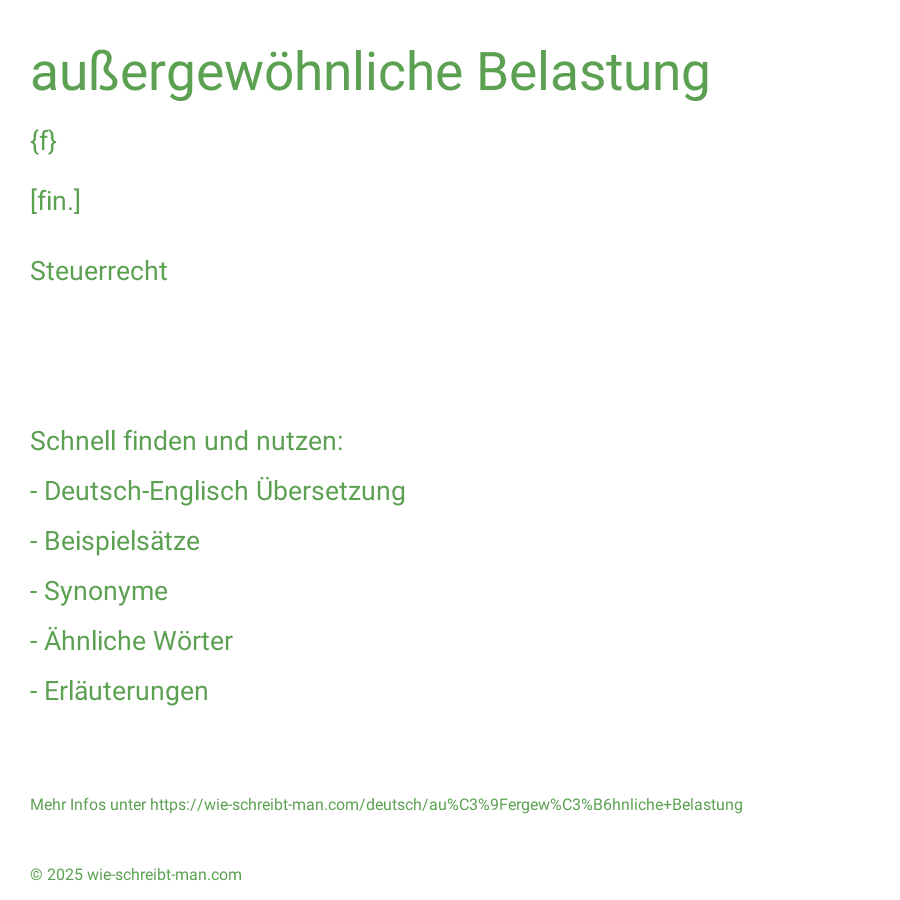 außergewöhnliche Belastung

{f}

[fin.]

Steuerrecht

Schnell finden und nutzen:

- Deutsch-Englisch Übersetzung

- Beispielsätze

- Synonyme

- Ähnliche Wörter

- Erläuterungen

Mehr Infos unter https://wie-schreibt-man.com/deutsch/au%C3%9Fergew%C3%B6hnliche+Belastung

© 2025 wie-schreibt-man.com